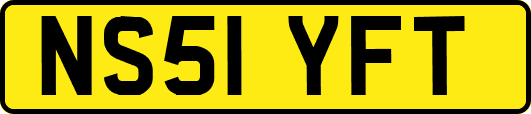 NS51 YFT